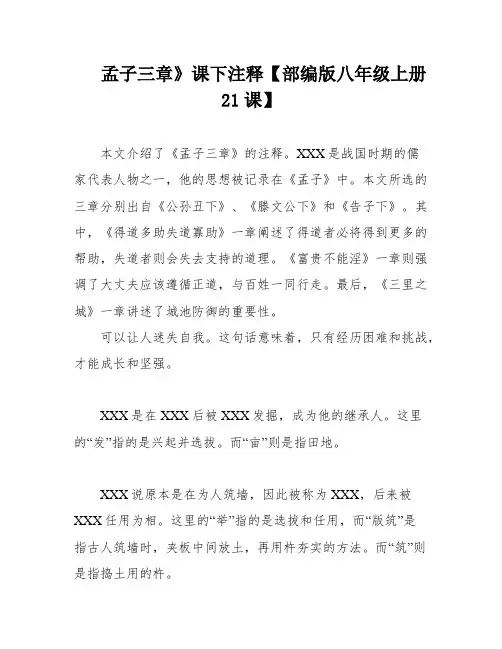 孟子三章》课下注释【部编版八年级上册21课】

本文介绍了《孟子三章》的注释。XXX是战国时期的儒家代表人物之一，他的思想被记录在《孟子》中。本文所选的三章分别出自《公孙丑下》、《滕文公下》和《告子下》。其中，《得道多助失道寡助》一章阐述了得道者必将得到更多的帮助，失道者则会失去支持的道理。《富贵不能淫》一章则强调了大丈夫应该遵循正道，与百姓一同行走。最后，《三里之城》一章讲述了城池防御的重要性。

可以让人迷失自我。这句话意味着，只有经历困难和挑战，才能成长和坚强。

XXX是在XXX后被XXX发掘，成为他的继承人。这里的“发”指的是兴起并选拔。而“亩”则是指田地。

XXX说原本是在为人筑墙，因此被称为XXX，后来被XXX任用为相。这里的“举”指的是选拔和任用，而“版筑”是指古人筑墙时，夹板中间放土，再用杵夯实的方法。而“筑”则是指捣土用的杵。